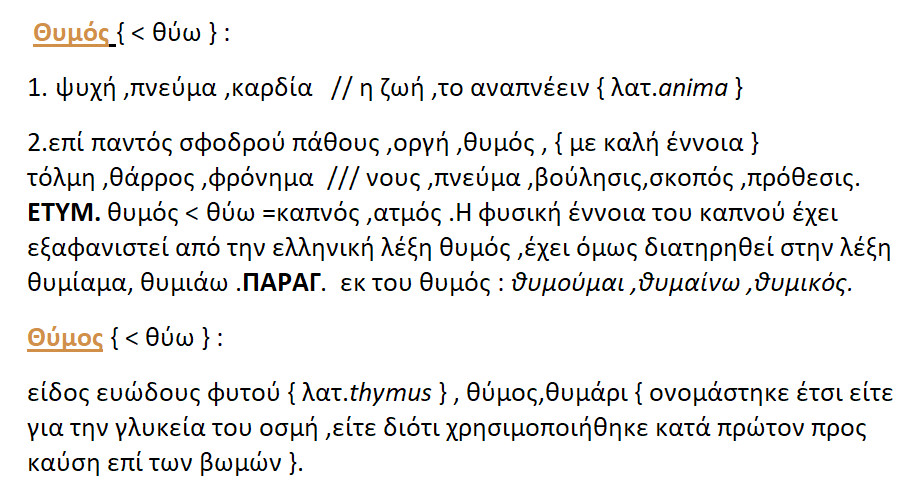 Θυμός { < θύω } :

1. ψυχή ,πνεύμα ,καρδία // η ζωή ,το αναπνέειν { λατ.anima }

2.επί παντός σφοδρού πάθους ,οργή ,θυμός , { με καλή έννοια } τόλμη ,θάρρος ,φρόνημα /// νους ,πνεύμα ,βούλησις,σκοπός ,πρόθεσις. ΕΤΥΜ. θυμός < θύω =καπνός ,ατμός .Η φυσική έννοια του καπνού έχει εξαφανιστεί από την ελληνική λέξη θυμός ,έχει όμως διατηρηθεί στην λέξη θυμίαμα, θυμιάω .ΠΑΡΑΓ. εκ του θυμός : θυμούμαι ,θυμαίνω ,θυμικός.

Θύμος { < θύω } :

είδος ευώδους φυτού { λατ.thymus } , θύμος,θυμάρι { ονομάστηκε έτσι είτε για την γλυκεία του οσμή ,είτε διότι χρησιμοποιήθηκε κατά πρώτον προς καύση επί των βωμών }.